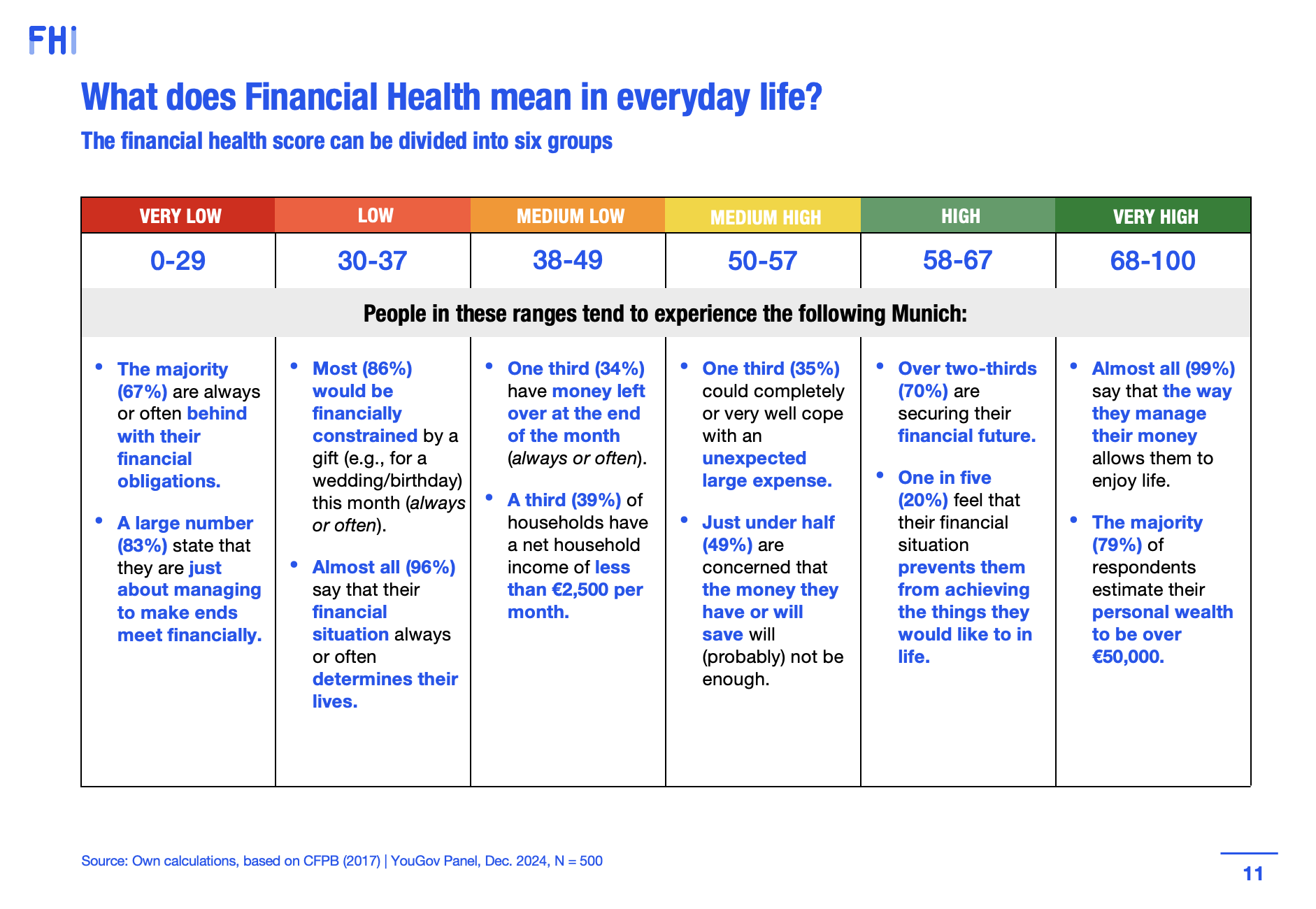 FHI

What does Financial Health mean in everyday life?

The financial health score can be divided into six groups

| VERY LOW | LOW | MEDIUM LOW | MEDIUM HIGH | HIGH | VERY HIGH |
|---|---|---|---|---|---|
| 0-29 | 30-37 | 38-49 | 50-57 | 58-67 | 68-100 |
| People in these ranges tend to experience the following Munich: | | | | | |
| • The majority (67%) are always or often behind with their financial obligations. • A large number (83%) state that they are just about managing to make ends meet financially. | • Most (86%) would be financially constrained by a gift (e.g., for a wedding/birthday) this month (always or often). • Almost all (96%) say that their financial situation always or often determines their lives. | • One third (34%) have money left over at the end of the month (always or often). • A third (39%) of households have a net household income of less than €2,500 per month. | • One third (35%) could completely or very well cope with an unexpected large expense. • Just under half (49%) are concerned that the money they have or will save will (probably) not be enough. | • Over two-thirds (70%) are securing their financial future. • One in five (20%) feel that their financial situation prevents them from achieving the things they would like to in life. | • Almost all (99%) say that the way they manage their money allows them to enjoy life. • The majority (79%) of respondents estimate their personal wealth to be over €50,000. |

Source: Own calculations, based on CFPB (2017) | YouGov Panel, Dec. 2024, N = 500

11